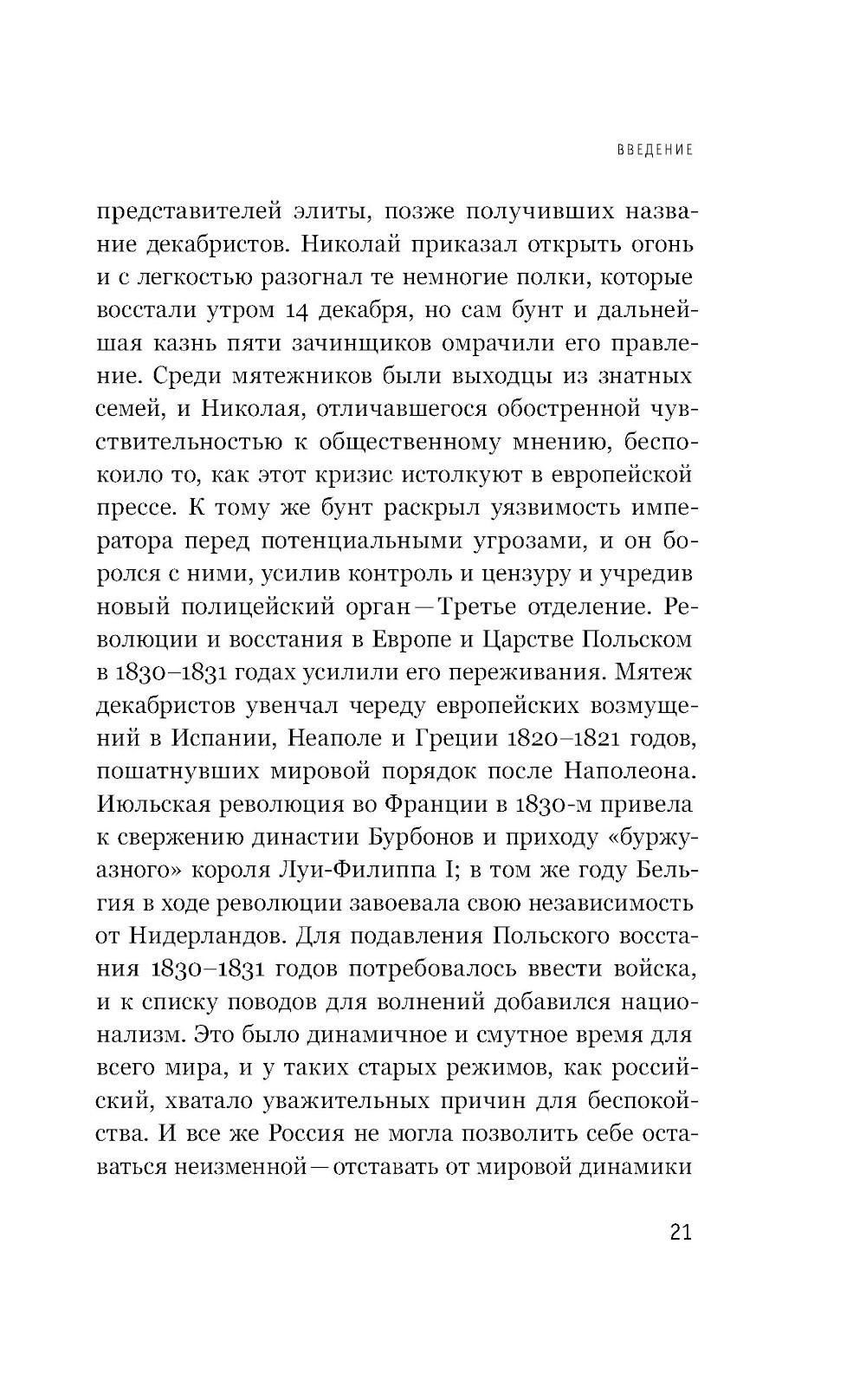 ВВЕДЕНИЕ

представителей элиты, позже получивших название декабристов. Николай приказал открыть огонь и с легкостью разогнал те немногие полки, которые восстали утром 14 декабря, но сам бунт и дальнейшая казнь пяти зачинщиков омрачили его правление. Среди мятежников были выходцы из знатных семей, и Николая, отличавшегося обостренной чувствительностью к общественному мнению, беспокоило то, как этот кризис истолкуют в европейской прессе. К тому же бунт раскрыл уязвимость императора перед потенциальными угрозами, и он боролся с ними, усилив контроль и цензуру и учредив новый полицейский орган — Третье отделение. Революции и восстания в Европе и Царстве Польском в 1830–1831 годах усилили его переживания. Мятеж декабристов увенчал череду европейских возмущений в Испании, Неаполе и Греции 1820–1821 годов, пошатнувших мировой порядок после Наполеона. Июльская революция во Франции в 1830-м привела к свержению династии Бурбонов и приходу «буржуазного» короля Луи-Филиппа I; в том же году Бельгия в ходе революции завоевала свою независимость от Нидерландов. Для подавления Польского восстания 1830–1831 годов потребовалось ввести войска, и к списку поводов для волнений добавился национализм. Это было динамичное и смутное время для всего мира, и у таких старых режимов, как российский, хватало уважительных причин для беспокойства. И все же Россия не могла позволить себе оставаться неизменной — отставать от мировой динамики

21